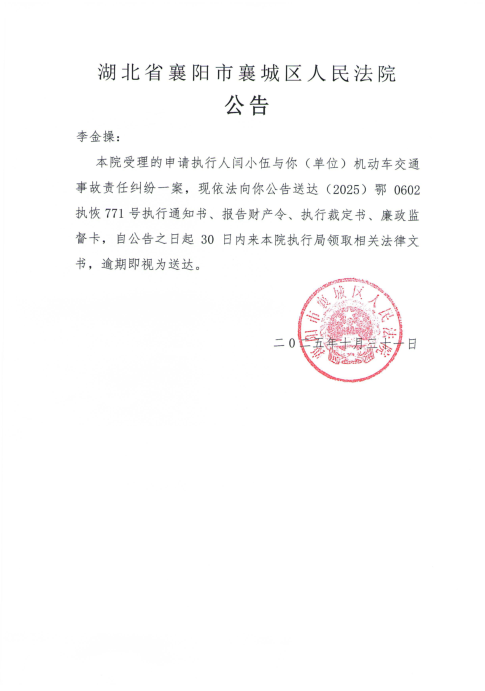 湖北省襄阳市襄城区人民法院
公告

李金操：

本院受理的申请执行人闫小伍与你（单位）机动车交通事故责任纠纷一案，现依法向你公告送达（2025）鄂 0602 执恢 771 号执行通知书、报告财产令、执行裁定书、廉政监督卡，自公告之日起 30 日内来本院执行局领取相关法律文书，逾期即视为送达。

襄阳市襄城区人民法院

二〇二五年十月三十一日